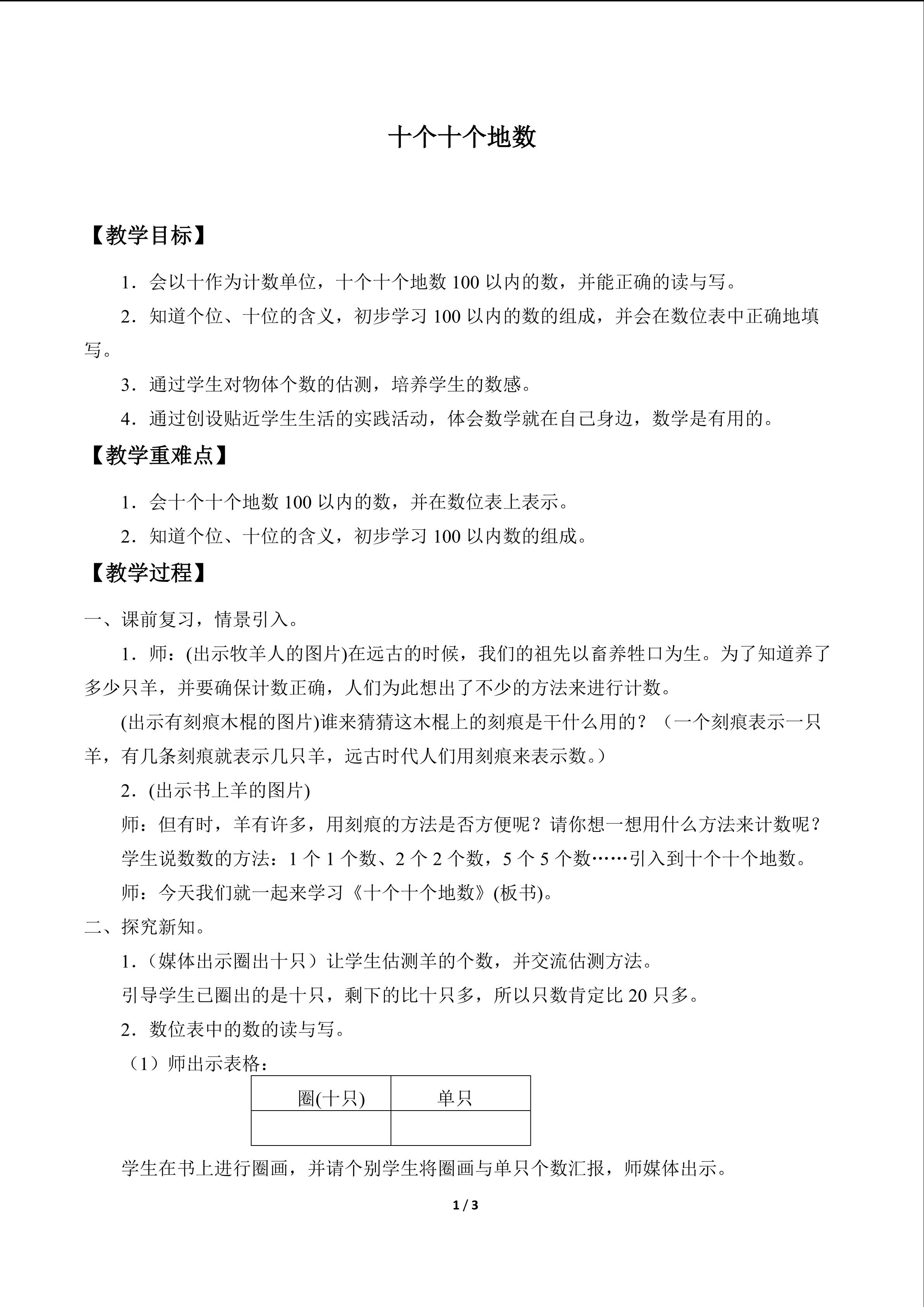 十个十个地数

【教学目标】

1．会以十作为计数单位，十个十个地数 100 以内的数，并能正确的读与写。

2．知道个位、十位的含义，初步学习 100 以内的数的组成，并会在数位表中正确地填写。

3．通过学生对物体个数的估测，培养学生的数感。

4．通过创设贴近学生生活的实践活动，体会数学就在自己身边，数学是有用的。

【教学重难点】

1．会十个十个地数 100 以内的数，并在数位表上表示。

2．知道个位、十位的含义，初步学习 100 以内数的组成。

【教学过程】

一、课前复习，情景引入。

1．师：(出示牧羊人的图片)在远古的时候，我们的祖先以畜养牲口为生。为了知道养了多少只羊，并要确保计数正确，人们为此想出了不少的方法来进行计数。

(出示有刻痕木棍的图片)谁来猜猜这木棍上的刻痕是干什么用的？（一个刻痕表示一只羊，有几条刻痕就表示几只羊，远古时代人们用刻痕来表示数。）

2．(出示书上羊的图片)

师：但有时，羊有许多，用刻痕的方法是否方便呢？请你想一想用什么方法来计数呢？

学生说数数的方法：1 个 1 个数、2 个 2 个数，5 个 5 个数……引入到十个十个地数。

师：今天我们就一起来学习《十个十个地数》(板书)。

二、探究新知。

1.（媒体出示圈出十只）让学生估测羊的个数，并交流估测方法。

引导学生已圈出的是十只，剩下的比十只多，所以只数肯定比 20 只多。

2．数位表中的数的读与写。

（1）师出示表格：

| 圈(十只) | 单只 |
|---|---|
|  |  |

学生在书上进行圈画，并请个别学生将圈画与单只个数汇报，师媒体出示。

1 / 3